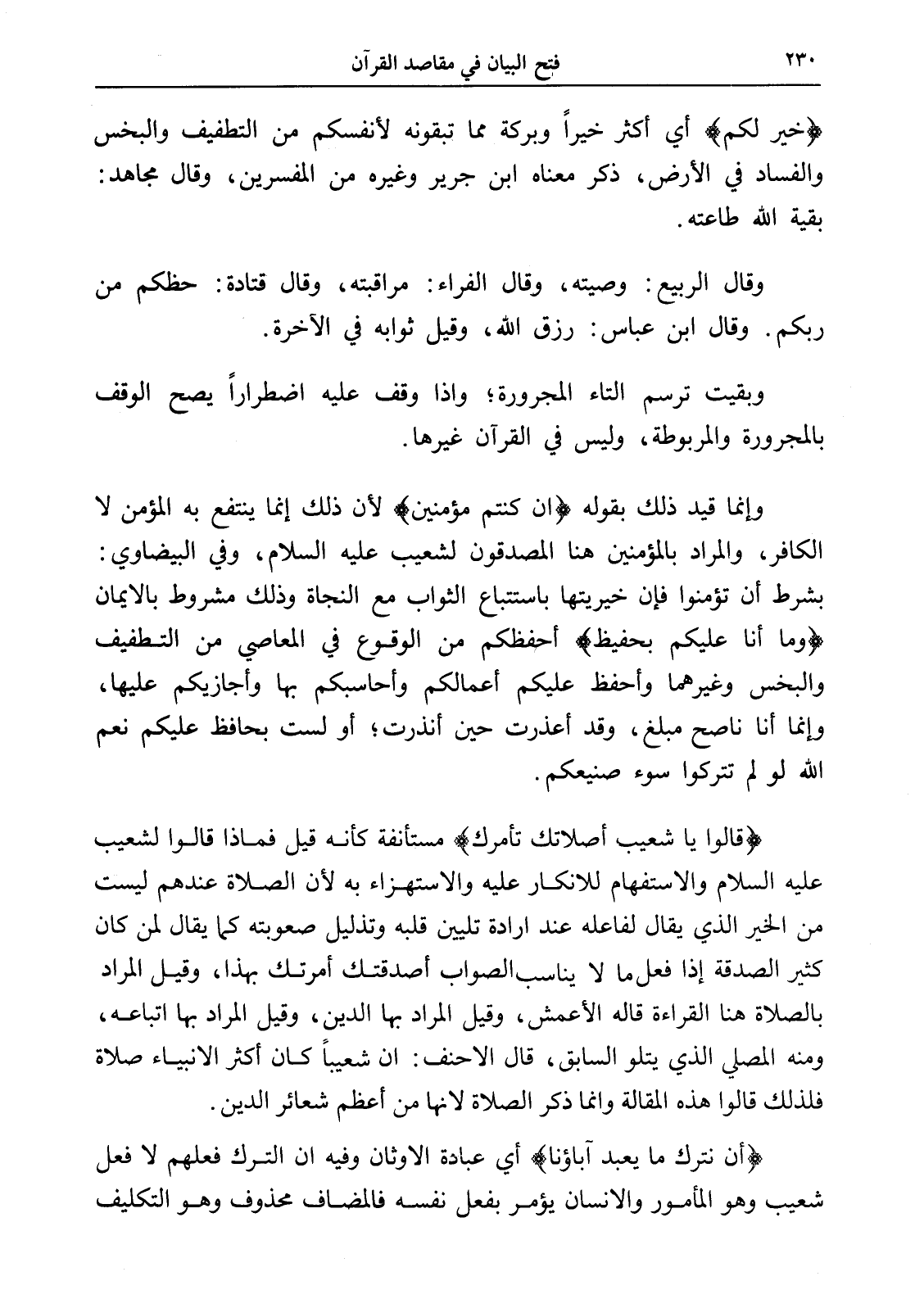 ٢٣٠ فتح البيان في مقاصد القرآن

﴿خير لكم﴾ أي أكثر خيراً وبركة مما تبقونه لأنفسكم من التطفيف والبخس والفساد في الأرض، ذكر معناه ابن جرير وغيره من المفسرين، وقال مجاهد: بقية الله طاعته.

وقال الربيع: وصيته، وقال الفراء: مراقبته، وقال قتادة: حظكم من ربكم. وقال ابن عباس: رزق الله، وقيل ثوابه في الآخرة.

وبقيت ترسم التاء المجرورة؛ واذا وقف عليه اضطراراً يصح الوقف بالمجرورة والمربوطة، وليس في القرآن غيرها.

وإنما قيد ذلك بقوله ﴿ان كنتم مؤمنين﴾ لأن ذلك إنما ينتفع به المؤمن لا الكافر، والمراد بالمؤمنين هنا المصدقون لشعيب عليه السلام، وفي البيضاوي: بشرط أن تؤمنوا فإن خيريتها باستتباع الثواب مع النجاة وذلك مشروط بالايمان ﴿وما أنا عليكم بحفيظ﴾ أحفظكم من الوقوع في المعاصي من التطفيف والبخس وغيرهما وأحفظ عليكم أعمالكم وأحاسبكم بها وأجازيكم عليها، وإنما أنا ناصح مبلغ، وقد أعذرت حين أنذرت؛ أو لست بحافظ عليكم نعم الله لو لم تتركوا سوء صنيعكم.

﴿قالوا يا شعيب أصلاتك تأمرك﴾ مستأنفة كأنه قيل فماذا قالوا لشعيب عليه السلام والاستفهام للانكار عليه والاستهزاء به لأن الصلاة عندهم ليست من الخير الذي يقال لفاعله عند ارادة تليين قلبه وتذليل صعوبته كما يقال لمن كان كثير الصدقة إذا فعل ما لا يناسب الصواب أصدقتك أمرتك بهذا، وقيل المراد بالصلاة هنا القراءة قاله الأعمش، وقيل المراد بها الدين، وقيل المراد بها اتباعه، ومنه المصلي الذي يتلو السابق، قال الاحنف: ان شعيباً كان أكثر الانبياء صلاة فلذلك قالوا هذه المقالة وانما ذكر الصلاة لانها من أعظم شعائر الدين.

﴿أن نترك ما يعبد آباؤنا﴾ أي عبادة الاوثان وفيه ان الترك فعلهم لا فعل شعيب وهو المأمور والانسان يؤمر بفعل نفسه فالمضاف محذوف وهو التكليف